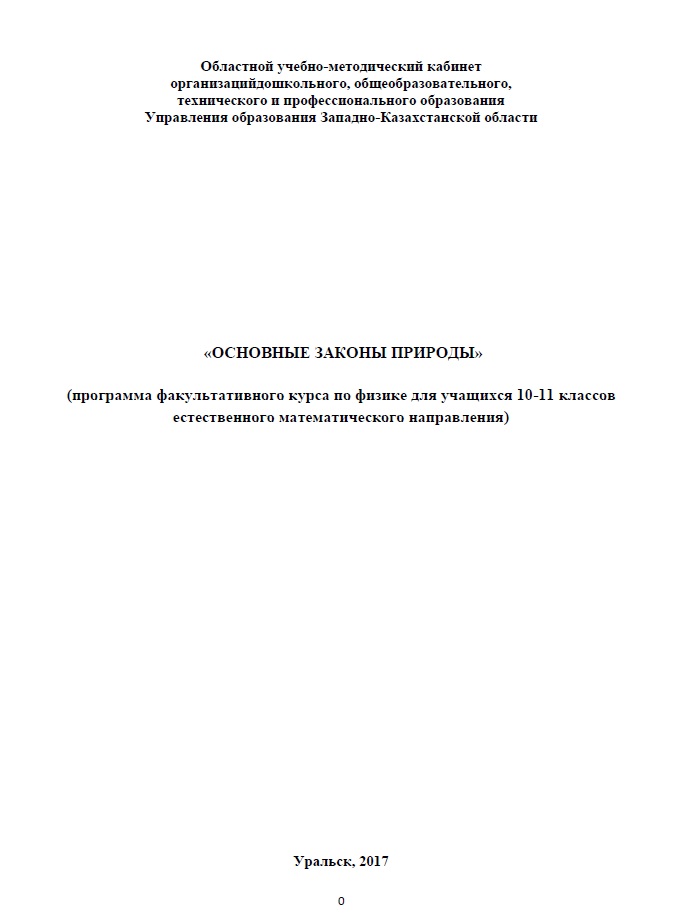 Областной учебно-методический кабинет организацийдошкольного, общеобразовательного, технического и профессионального образования Управления образования Западно-Казахстанской области

«ОСНОВНЫЕ ЗАКОНЫ ПРИРОДЫ»

(программа факультативного курса по физике для учащихся 10-11 классов естественного математического направления)

Уральск, 2017

0